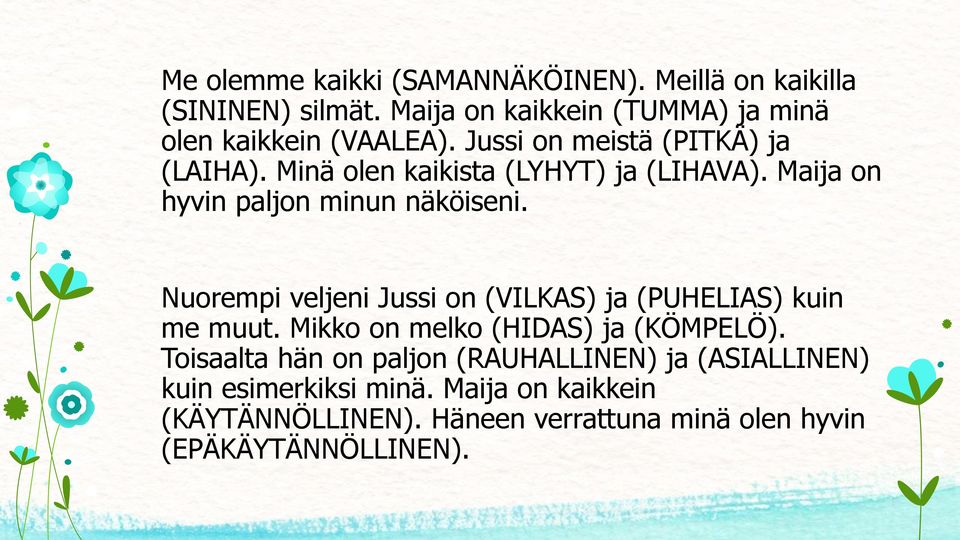 Me olemme kaikki (SAMANNÄKÖINEN). Meillä on kaikilla (SININEN) silmät. Maija on kaikkein (TUMMA) ja minä olen kaikkein (VAALEA). Jussi on meistä (PITKÄ) ja (LAIHA). Minä olen kaikista (LYHYT) ja (LIHAVA). Maija on hyvin paljon minun näköiseni.

Nuorempi veljeni Jussi on (VILKAS) ja (PUHELIAS) kuin me muut. Mikko on melko (HIDAS) ja (KÖMPELÖ). Toisaalta hän on paljon (RAUHALLINEN) ja (ASIALLINEN) kuin esimerkiksi minä. Maija on kaikkein (KÄYTÄNNÖLLINEN). Häneen verrattuna minä olen hyvin (EPÄKÄYTÄNNÖLLINEN).